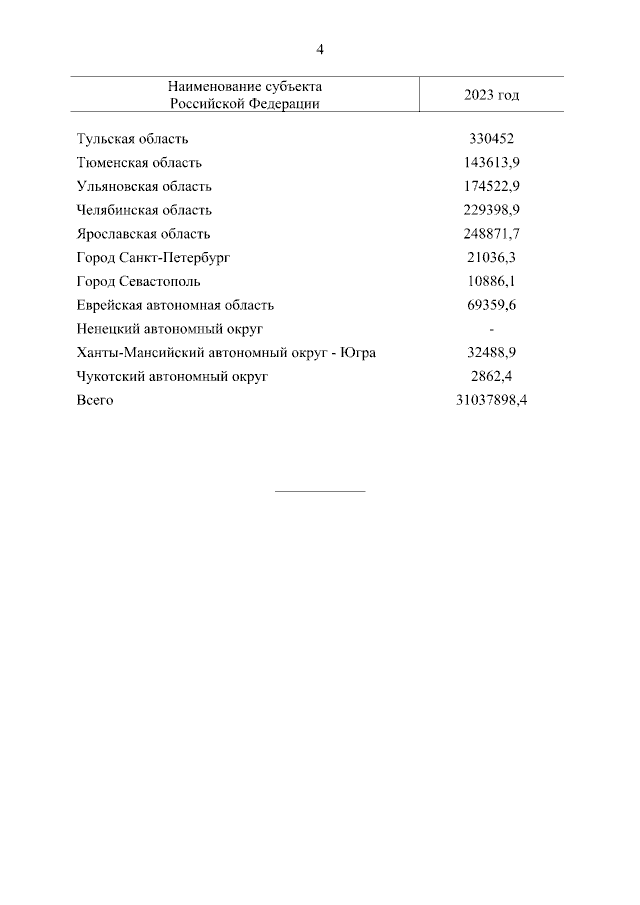 4

| Наименование субъекта Российской Федерации | 2023 год |
|---|---|
| Тульская область | 330452 |
| Тюменская область | 143613,9 |
| Ульяновская область | 174522,9 |
| Челябинская область | 229398,9 |
| Ярославская область | 248871,7 |
| Город Санкт-Петербург | 21036,3 |
| Город Севастополь | 10886,1 |
| Еврейская автономная область | 69359,6 |
| Ненецкий автономный округ | - |
| Ханты-Мансийский автономный округ - Югра | 32488,9 |
| Чукотский автономный округ | 2862,4 |
| Всего | 31037898,4 |